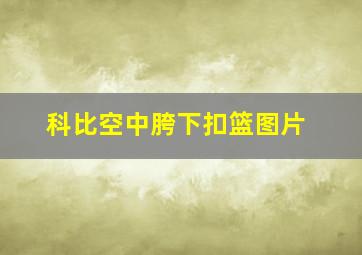 科比空中胯下扣篮图片